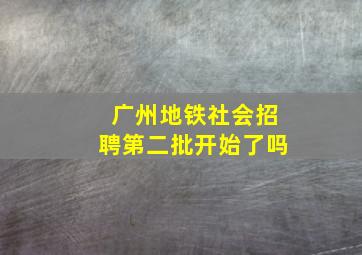 广州地铁社会招聘第二批开始了吗